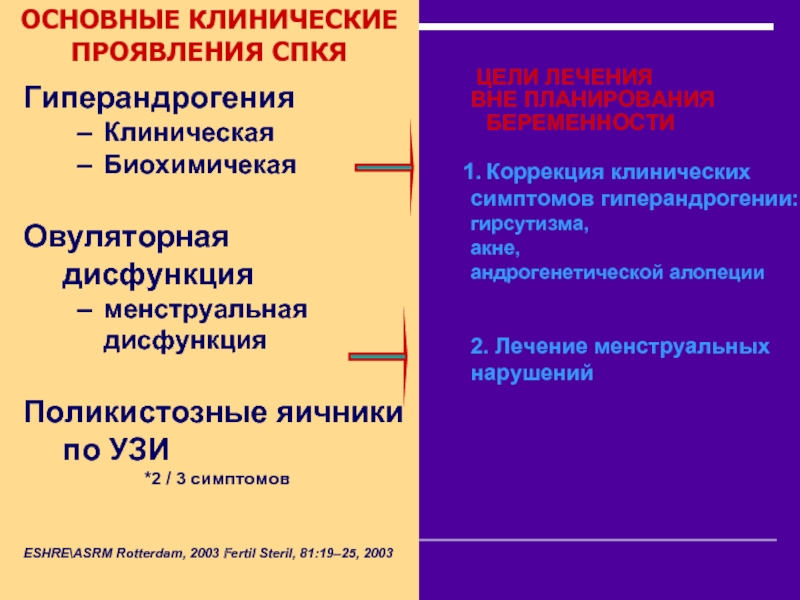 ОСНОВНЫЕ КЛИНИЧЕСКИЕ ПРОЯВЛЕНИЯ СПКЯ

Гиперандрогения
– Клиническая
– Биохимичекая

Овуляторная дисфункция
– менструальная дисфункция

Поликистозные яичники по УЗИ
*2 / 3 симптомов

ESHRE\ASRM Rotterdam, 2003 Fertil Steril, 81:19–25, 2003

ЦЕЛИ ЛЕЧЕНИЯ ВНЕ ПЛАНИРОВАНИЯ БЕРЕМЕННОСТИ

1. Коррекция клинических симптомов гиперандрогении:
гирсутизма,
акне,
андрогенетической алопеции

2. Лечение менструальных нарушений